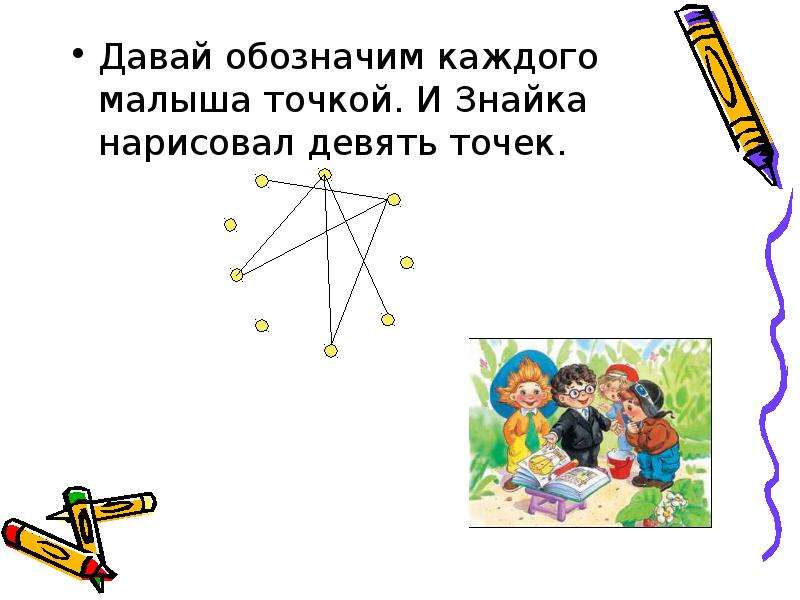 • Давай обозначим каждого малыша точкой. И Знайка нарисовал девять точек.